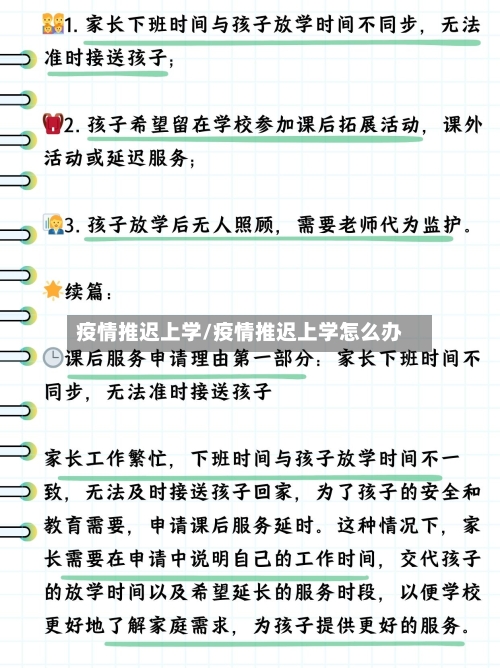 1. 家长下班时间与孩子放学时间不同步，无法准时接送孩子；

2. 孩子希望留在学校参加课后拓展活动，课外活动或延迟服务；

3. 孩子放学后无人照顾，需要老师代为监护。

续篇：

疫情推迟上学/疫情推迟上学怎么办

课后服务申请理由第一部分：家长下班时间不同步，无法准时接送孩子

家长工作繁忙，下班时间与孩子放学时间不一致，无法及时接送孩子回家，为了孩子的安全和教育需要，申请课后服务延时。这种情况下，家长需要在申请中说明自己的工作时间，交代孩子的放学时间以及希望延长的服务时段，以便学校更好地了解家庭需求，为孩子提供更好的服务。